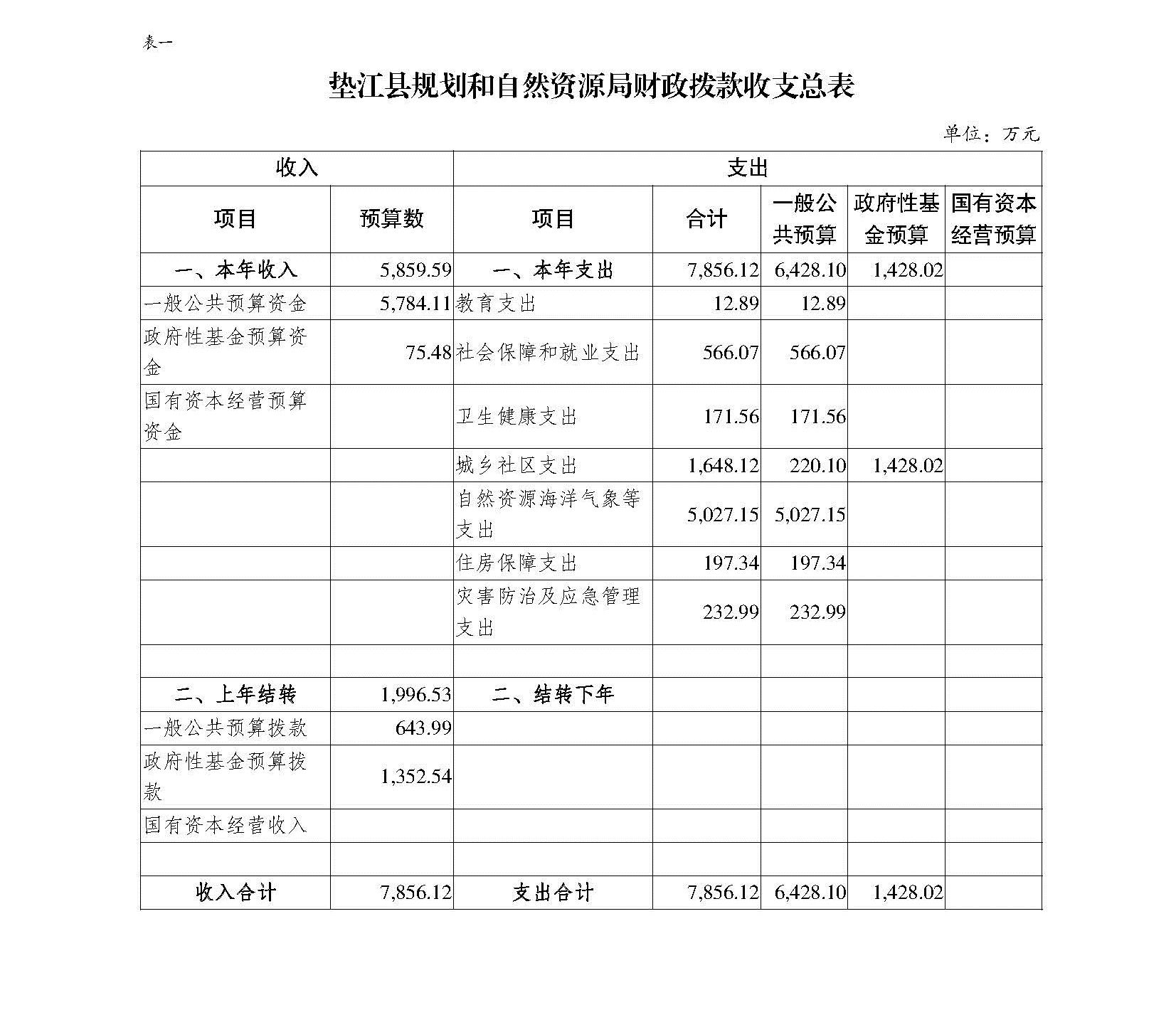 表一

垫江县规划和自然资源局财政拨款收支总表

单位：万元

| 收入 | | 支出 | | | | |
|---|---|---|---|---|---|---|
| 项目 | 预算数 | 项目 | 合计 | 一般公共预算 | 政府性基金预算 | 国有资本经营预算 |
| 一、本年收入 | 5,859.59 | 一、本年支出 | 7,856.12 | 6,428.10 | 1,428.02 | |
| 一般公共预算资金 | 5,784.11 | 教育支出 | 12.89 | 12.89 | | |
| 政府性基金预算资金 | 75.48 | 社会保障和就业支出 | 566.07 | 566.07 | | |
| 国有资本经营预算资金 | | 卫生健康支出 | 171.56 | 171.56 | | |
| | | 城乡社区支出 | 1,648.12 | 220.10 | 1,428.02 | |
| | | 自然资源海洋气象等支出 | 5,027.15 | 5,027.15 | | |
| | | 住房保障支出 | 197.34 | 197.34 | | |
| | | 灾害防治及应急管理支出 | 232.99 | 232.99 | | |
| | | | | | | |
| 二、上年结转 | 1,996.53 | 二、结转下年 | | | | |
| 一般公共预算拨款 | 643.99 | | | | | |
| 政府性基金预算拨款 | 1,352.54 | | | | | |
| 国有资本经营收入 | | | | | | |
| | | | | | | |
| 收入合计 | 7,856.12 | 支出合计 | 7,856.12 | 6,428.10 | 1,428.02 | |